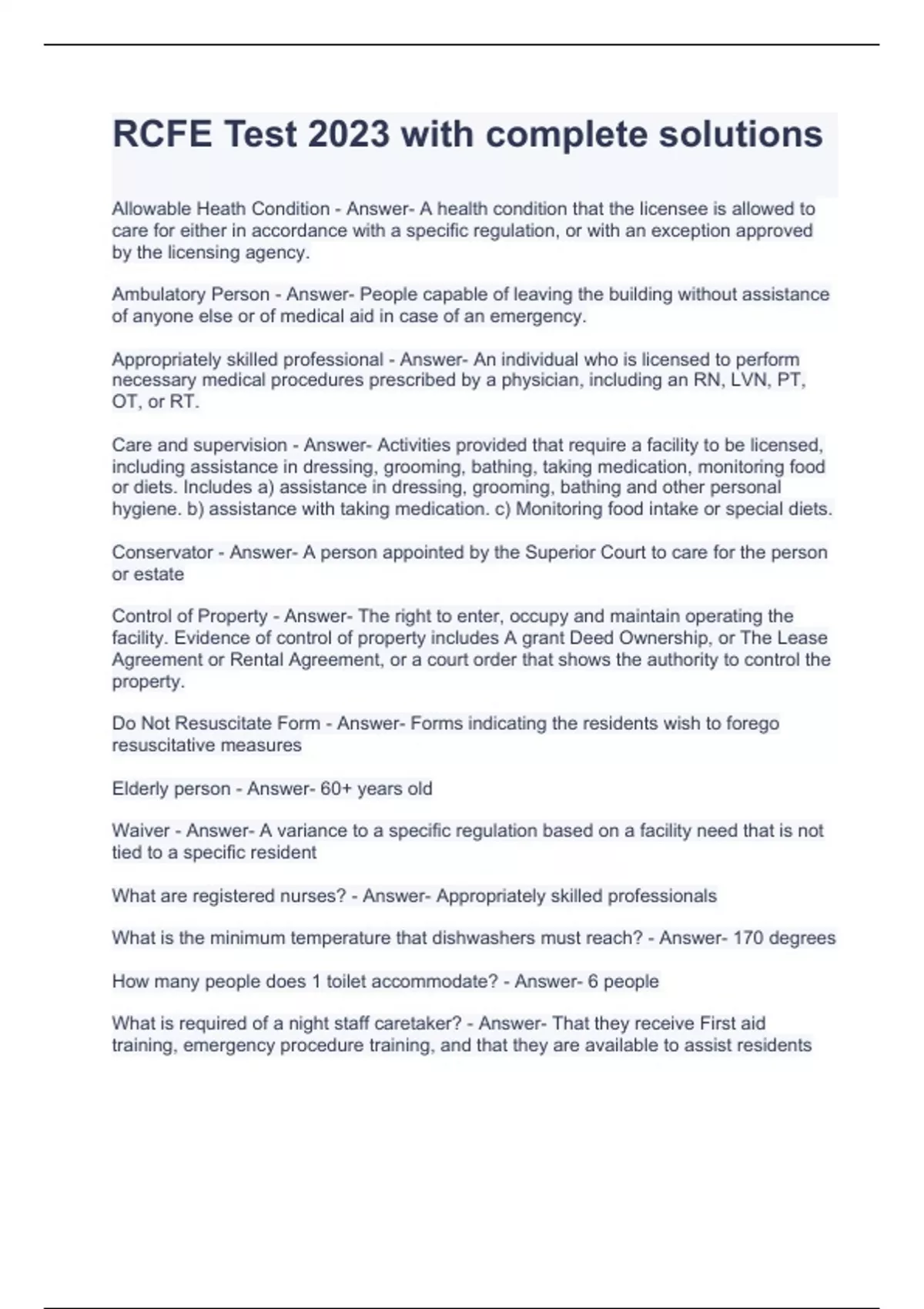 RCFE Test 2023 with complete solutions

Allowable Heath Condition - Answer- A health condition that the licensee is allowed to care for either in accordance with a specific regulation, or with an exception approved by the licensing agency.

Ambulatory Person - Answer- People capable of leaving the building without assistance of anyone else or of medical aid in case of an emergency.

Appropriately skilled professional - Answer- An individual who is licensed to perform necessary medical procedures prescribed by a physician, including an RN, LVN, PT, OT, or RT.

Care and supervision - Answer- Activities provided that require a facility to be licensed, including assistance in dressing, grooming, bathing, taking medication, monitoring food or diets. Includes a) assistance in dressing, grooming, bathing and other personal hygiene. b) assistance with taking medication. c) Monitoring food intake or special diets.

Conservator - Answer- A person appointed by the Superior Court to care for the person or estate

Control of Property - Answer- The right to enter, occupy and maintain operating the facility. Evidence of control of property includes A grant Deed Ownership, or The Lease Agreement or Rental Agreement, or a court order that shows the authority to control the property.

Do Not Resuscitate Form - Answer- Forms indicating the residents wish to forego resuscitative measures

Elderly person - Answer- 60+ years old

Waiver - Answer- A variance to a specific regulation based on a facility need that is not tied to a specific resident

What are registered nurses? - Answer- Appropriately skilled professionals

What is the minimum temperature that dishwashers must reach? - Answer- 170 degrees

How many people does 1 toilet accommodate? - Answer- 6 people

What is required of a night staff caretaker? - Answer- That they receive First aid training, emergency procedure training, and that they are available to assist residents